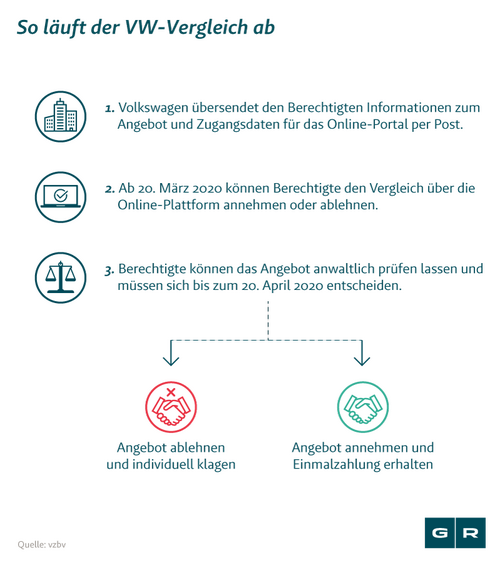 So läuft der VW-Vergleich ab

1. Volkswagen übersendet den Berechtigten Informationen zum Angebot und Zugangsdaten für das Online-Portal per Post.

2. Ab 20. März 2020 können Berechtigte den Vergleich über die Online-Plattform annehmen oder ablehnen.

3. Berechtigte können das Angebot anwaltlich prüfen lassen und müssen sich bis zum 20. April 2020 entscheiden.

Angebot ablehnen und individuell klagen

Angebot annehmen und Einmalzahlung erhalten

Quelle: vzbv

G R